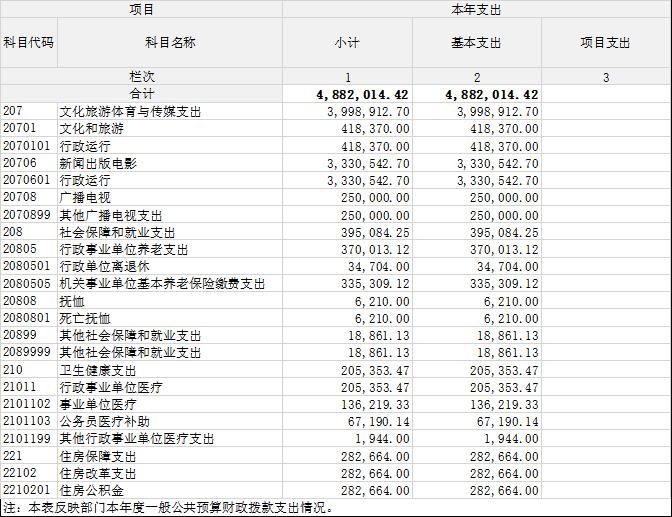 | 项目 | | 本年支出 | | |
|---|---|---|---|---|
| 科目代码 | 科目名称 | 小计 | 基本支出 | 项目支出 |
| 栏次 | | 1 | 2 | 3 |
| 合计 | | 4,882,014.42 | 4,882,014.42 | |
| 207 | 文化旅游体育与传媒支出 | 3,998,912.70 | 3,998,912.70 | |
| 20701 | 文化和旅游 | 418,370.00 | 418,370.00 | |
| 2070101 | 行政运行 | 418,370.00 | 418,370.00 | |
| 20706 | 新闻出版电影 | 3,330,542.70 | 3,330,542.70 | |
| 2070601 | 行政运行 | 3,330,542.70 | 3,330,542.70 | |
| 20708 | 广播电视 | 250,000.00 | 250,000.00 | |
| 2070899 | 其他广播电视支出 | 250,000.00 | 250,000.00 | |
| 208 | 社会保障和就业支出 | 395,084.25 | 395,084.25 | |
| 20805 | 行政事业单位养老支出 | 370,013.12 | 370,013.12 | |
| 2080501 | 行政单位离退休 | 34,704.00 | 34,704.00 | |
| 2080505 | 机关事业单位基本养老保险缴费支出 | 335,309.12 | 335,309.12 | |
| 20808 | 抚恤 | 6,210.00 | 6,210.00 | |
| 2080801 | 死亡抚恤 | 6,210.00 | 6,210.00 | |
| 20899 | 其他社会保障和就业支出 | 18,861.13 | 18,861.13 | |
| 2089999 | 其他社会保障和就业支出 | 18,861.13 | 18,861.13 | |
| 210 | 卫生健康支出 | 205,353.47 | 205,353.47 | |
| 21011 | 行政事业单位医疗 | 205,353.47 | 205,353.47 | |
| 2101102 | 事业单位医疗 | 136,219.33 | 136,219.33 | |
| 2101103 | 公务员医疗补助 | 67,190.14 | 67,190.14 | |
| 2101199 | 其他行政事业单位医疗支出 | 1,944.00 | 1,944.00 | |
| 221 | 住房保障支出 | 282,664.00 | 282,664.00 | |
| 22102 | 住房改革支出 | 282,664.00 | 282,664.00 | |
| 2210201 | 住房公积金 | 282,664.00 | 282,664.00 | |

注：本表反映部门本年度一般公共预算财政拨款支出情况。